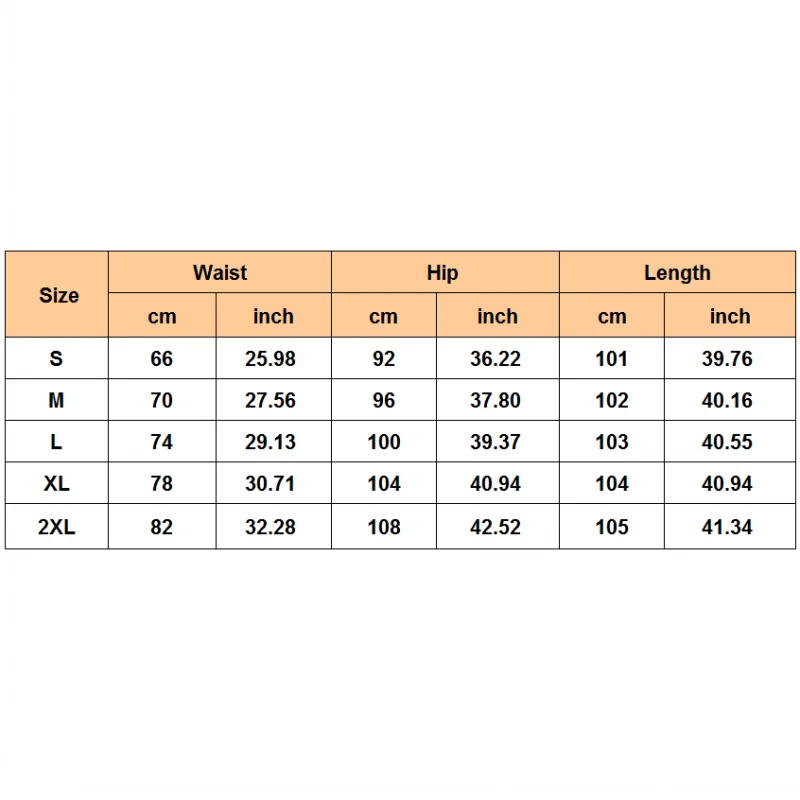 | Size | Waist | | Hip | | Length | |
|---|---|---|---|---|---|---|
| | cm | inch | cm | inch | cm | inch |
| S | 66 | 25.98 | 92 | 36.22 | 101 | 39.76 |
| M | 70 | 27.56 | 96 | 37.80 | 102 | 40.16 |
| L | 74 | 29.13 | 100 | 39.37 | 103 | 40.55 |
| XL | 78 | 30.71 | 104 | 40.94 | 104 | 40.94 |
| 2XL | 82 | 32.28 | 108 | 42.52 | 105 | 41.34 |